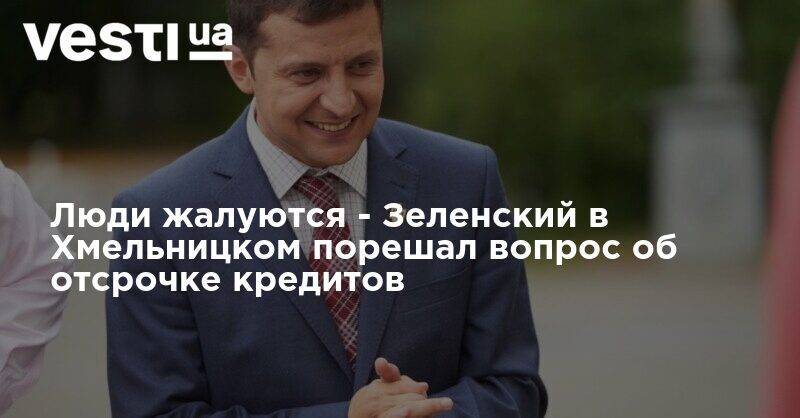 vesti ua

Люди жалуются - Зеленский в Хмельницком порешал вопрос об отсрочке кредитов